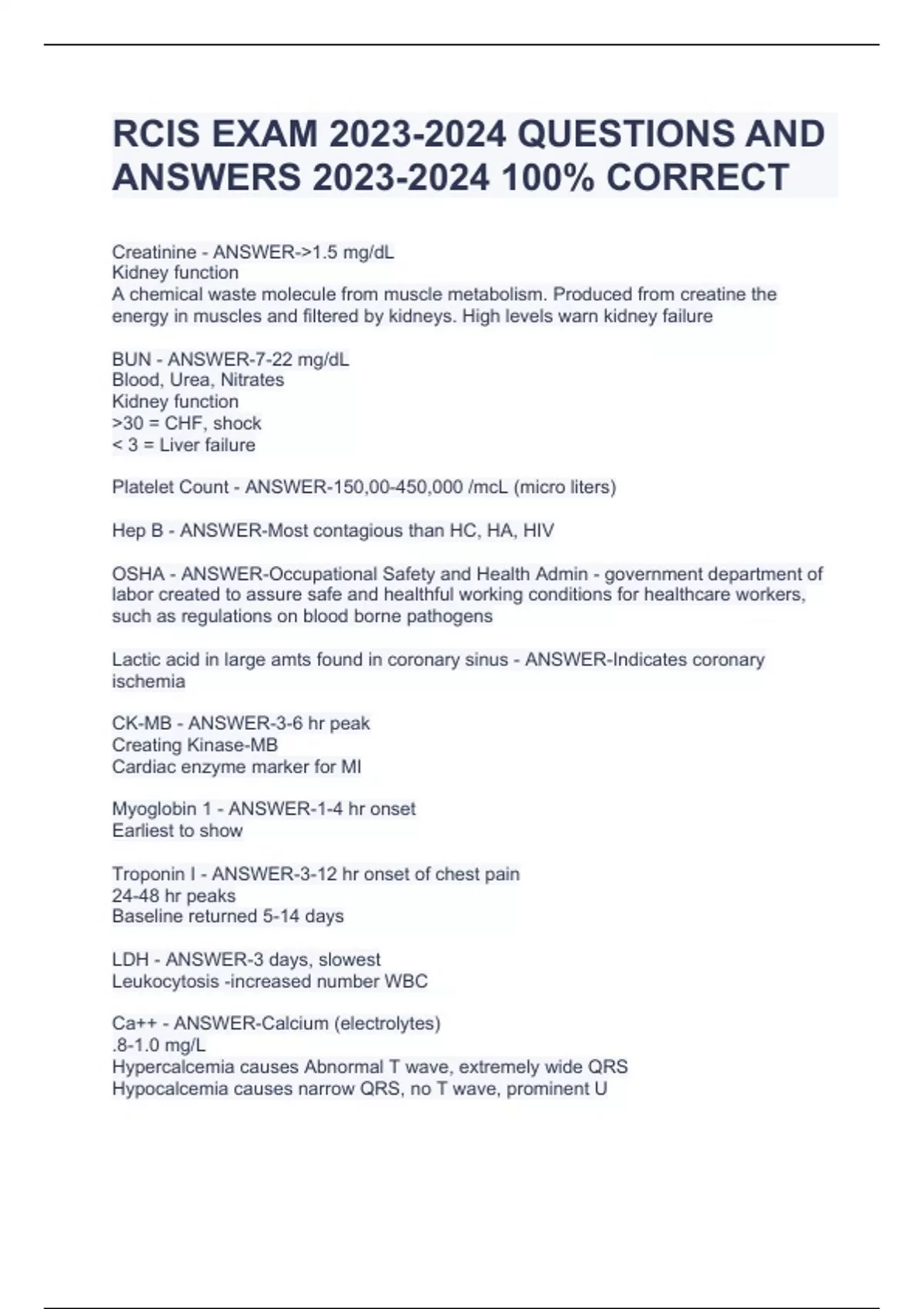 RCIS EXAM 2023-2024 QUESTIONS AND ANSWERS 2023-2024 100% CORRECT

Creatinine - ANSWER->1.5 mg/dL
Kidney function
A chemical waste molecule from muscle metabolism. Produced from creatine the energy in muscles and filtered by kidneys. High levels warn kidney failure

BUN - ANSWER-7-22 mg/dL
Blood, Urea, Nitrates
Kidney function
>30 = CHF, shock
< 3 = Liver failure

Platelet Count - ANSWER-150,00-450,000 /mcL (micro liters)

Hep B - ANSWER-Most contagious than HC, HA, HIV

OSHA - ANSWER-Occupational Safety and Health Admin - government department of labor created to assure safe and healthful working conditions for healthcare workers, such as regulations on blood borne pathogens

Lactic acid in large amts found in coronary sinus - ANSWER-Indicates coronary ischemia

CK-MB - ANSWER-3-6 hr peak
Creating Kinase-MB
Cardiac enzyme marker for MI

Myoglobin 1 - ANSWER-1-4 hr onset
Earliest to show

Troponin I - ANSWER-3-12 hr onset of chest pain
24-48 hr peaks
Baseline returned 5-14 days

LDH - ANSWER-3 days, slowest
Leukocytosis -increased number WBC

Ca++ - ANSWER-Calcium (electrolytes)
.8-1.0 mg/L
Hypercalcemia causes Abnormal T wave, extremely wide QRS
Hypocalcemia causes narrow QRS, no T wave, prominent U